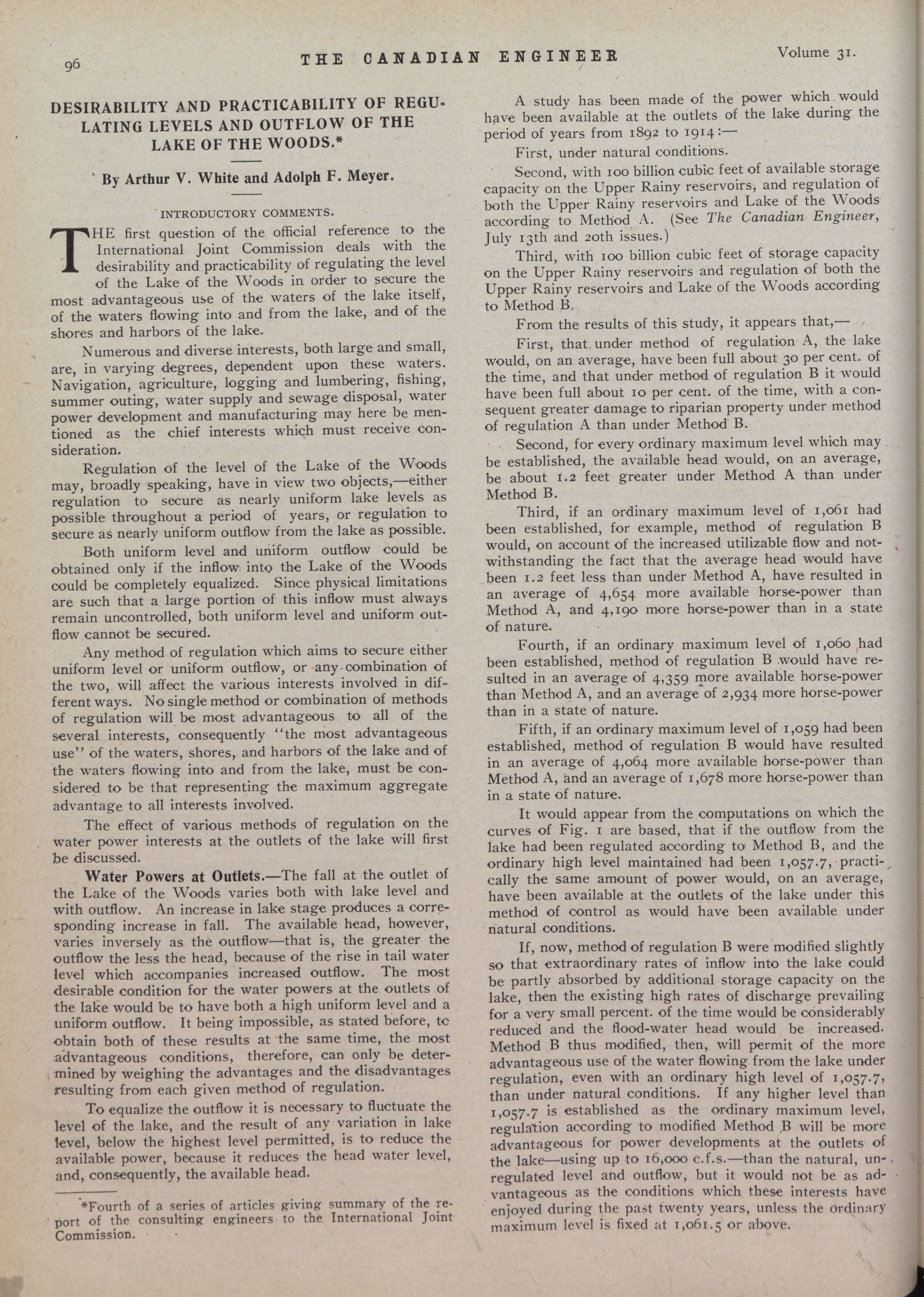 96 THE CANADIAN ENGINEER Volume 31.

DESIRABILITY AND PRACTICABILITY OF REGULATING LEVELS AND OUTFLOW OF THE LAKE OF THE WOODS.*

By Arthur V. White and Adolph F. Meyer.

INTRODUCTORY COMMENTS.

THE first question of the official reference to the International Joint Commission deals with the desirability and practicability of regulating the level of the Lake of the Woods in order to secure the most advantageous use of the waters of the lake itself, of the waters flowing into and from the lake, and of the shores and harbors of the lake.

Numerous and diverse interests, both large and small, are, in varying degrees, dependent upon these waters. Navigation, agriculture, logging and lumbering, fishing, summer outing, water supply and sewage disposal, water power development and manufacturing may here be mentioned as the chief interests which must receive consideration.

Regulation of the level of the Lake of the Woods may, broadly speaking, have in view two objects,—either regulation to secure as nearly uniform lake levels as possible throughout a period of years, or regulation to secure as nearly uniform outflow from the lake as possible.

Both uniform level and uniform outflow could be obtained only if the inflow into the Lake of the Woods could be completely equalized. Since physical limitations are such that a large portion of this inflow must always remain uncontrolled, both uniform level and uniform outflow cannot be secured.

Any method of regulation which aims to secure either uniform level or uniform outflow, or any combination of the two, will affect the various interests involved in different ways. No single method or combination of methods of regulation will be most advantageous to all of the several interests, consequently "the most advantageous use" of the waters, shores, and harbors of the lake and of the waters flowing into and from the lake, must be considered to be that representing the maximum aggregate advantage to all interests involved.

The effect of various methods of regulation on the water power interests at the outlets of the lake will first be discussed.

Water Powers at Outlets.—The fall at the outlet of the Lake of the Woods varies both with lake level and with outflow. An increase in lake stage produces a corresponding increase in fall. The available head, however, varies inversely as the outflow—that is, the greater the outflow the less the head, because of the rise in tail water level which accompanies increased outflow. The most desirable condition for the water powers at the outlets of the lake would be to have both a high uniform level and a uniform outflow. It being impossible, as stated before, tc obtain both of these results at the same time, the most advantageous conditions, therefore, can only be determined by weighing the advantages and the disadvantages resulting from each given method of regulation.

To equalize the outflow it is necessary to fluctuate the level of the lake, and the result of any variation in lake level, below the highest level permitted, is to reduce the available power, because it reduces the head water level, and, consequently, the available head.

*Fourth of a series of articles giving summary of the report of the consulting engineers to the International Joint Commission.

A study has been made of the power which would have been available at the outlets of the lake during the period of years from 1892 to 1914:—

First, under natural conditions.

Second, with 100 billion cubic feet of available storage capacity on the Upper Rainy reservoirs, and regulation of both the Upper Rainy reservoirs and Lake of the Woods according to Method A. (See The Canadian Engineer, July 13th and 20th issues.)

Third, with 100 billion cubic feet of storage capacity on the Upper Rainy reservoirs and regulation of both the Upper Rainy reservoirs and Lake of the Woods according to Method B.

From the results of this study, it appears that,—

First, that under method of regulation A, the lake would, on an average, have been full about 30 per cent. of the time, and that under method of regulation B it would have been full about 10 per cent. of the time, with a consequent greater damage to riparian property under method of regulation A than under Method B.

Second, for every ordinary maximum level which may be established, the available head would, on an average, be about 1.2 feet greater under Method A than under Method B.

Third, if an ordinary maximum level of 1,061 had been established, for example, method of regulation B would, on account of the increased utilizable flow and notwithstanding the fact that the average head would have been 1.2 feet less than under Method A, have resulted in an average of 4,654 more available horse-power than Method A, and 4,190 more horse-power than in a state of nature.

Fourth, if an ordinary maximum level of 1,060 had been established, method of regulation B would have resulted in an average of 4,359 more available horse-power than Method A, and an average of 2,934 more horse-power than in a state of nature.

Fifth, if an ordinary maximum level of 1,059 had been established, method of regulation B would have resulted in an average of 4,064 more available horse-power than Method A, and an average of 1,678 more horse-power than in a state of nature.

It would appear from the computations on which the curves of Fig. 1 are based, that if the outflow from the lake had been regulated according to Method B, and the ordinary high level maintained had been 1,057.7, practically the same amount of power would, on an average, have been available at the outlets of the lake under this method of control as would have been available under natural conditions.

If, now, method of regulation B were modified slightly so that extraordinary rates of inflow into the lake could be partly absorbed by additional storage capacity on the lake, then the existing high rates of discharge prevailing for a very small percent. of the time would be considerably reduced and the flood-water head would be increased. Method B thus modified, then, will permit of the more advantageous use of the water flowing from the lake under regulation, even with an ordinary high level of 1,057.7, than under natural conditions. If any higher level than 1,057.7 is established as the ordinary maximum level, regulation according to modified Method B will be more advantageous for power developments at the outlets of the lake—using up to 16,000 c.f.s.—than the natural, unregulated level and outflow, but it would not be as advantageous as the conditions which these interests have enjoyed during the past twenty years, unless the ordinary maximum level is fixed at 1,061.5 or above.